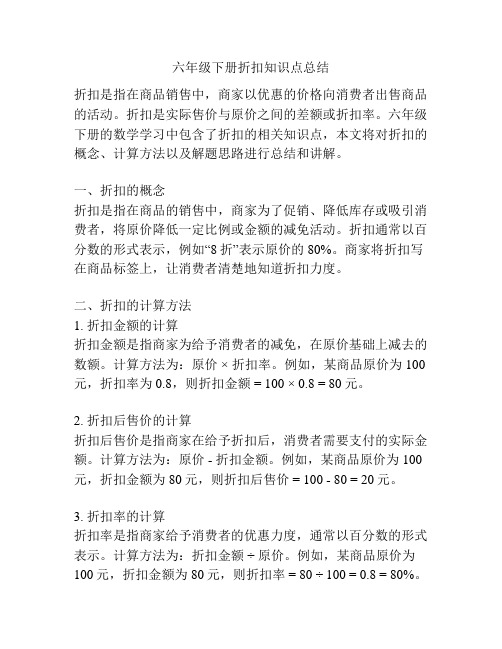 六年级下册折扣知识点总结

折扣是指在商品销售中，商家以优惠的价格向消费者出售商品的活动。折扣是实际售价与原价之间的差额或折扣率。六年级下册的数学学习中包含了折扣的相关知识点，本文将对折扣的概念、计算方法以及解题思路进行总结和讲解。

一、折扣的概念
折扣是指在商品的销售中，商家为了促销、降低库存或吸引消费者，将原价降低一定比例或金额的减免活动。折扣通常以百分数的形式表示，例如“8 折”表示原价的 80%。商家将折扣写在商品标签上，让消费者清楚地知道折扣力度。

二、折扣的计算方法
1. 折扣金额的计算
折扣金额是指商家为给予消费者的减免，在原价基础上减去的数额。计算方法为：原价 × 折扣率。例如，某商品原价为 100 元，折扣率为 0.8，则折扣金额 = 100 × 0.8 = 80 元。

2. 折扣后售价的计算
折扣后售价是指商家在给予折扣后，消费者需要支付的实际金额。计算方法为：原价 - 折扣金额。例如，某商品原价为 100 元，折扣金额为 80 元，则折扣后售价 = 100 - 80 = 20 元。

3. 折扣率的计算
折扣率是指商家给予消费者的优惠力度，通常以百分数的形式表示。计算方法为：折扣金额 ÷ 原价。例如，某商品原价为 100 元，折扣金额为 80 元，则折扣率 = 80 ÷ 100 = 0.8 = 80%。